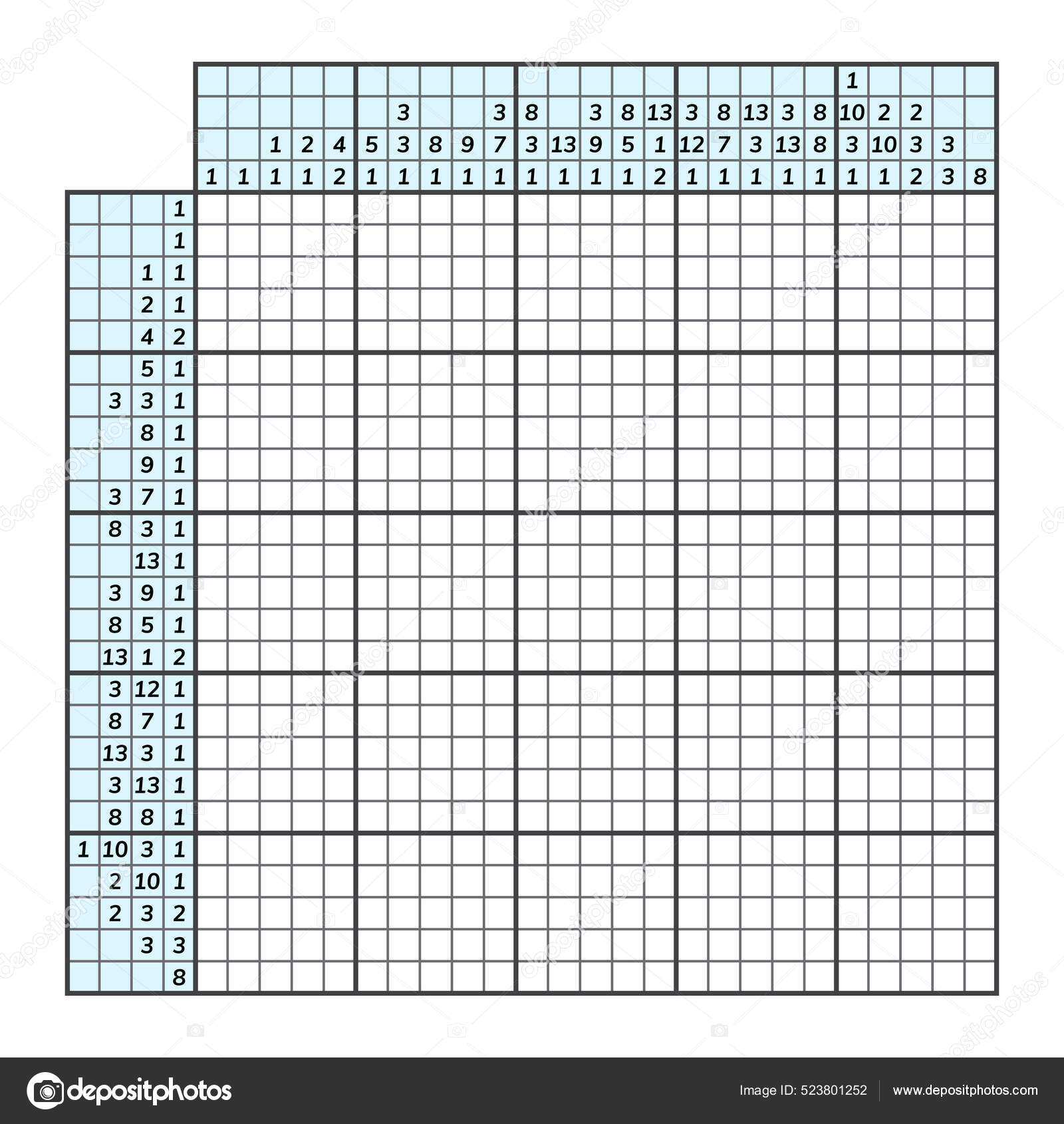 | | | | | | | | | | | | | | | | | | | | | | | | | |
|---|---|---|---|---|---|---|---|---|---|---|---|---|---|---|---|---|---|---|---|---|---|---|---|---|
| | | | | | | | | | | | | | | | | | | | | 1 | | | | |
| | | | | | | 3 | | | 3 | 8 | | 3 | 8 | 13 | 3 | 8 | 13 | 3 | 8 | 10 | 2 | 2 | | |
| | | 1 | 2 | 4 | 5 | 3 | 8 | 9 | 7 | 3 | 13 | 9 | 5 | 1 | 12 | 7 | 3 | 13 | 8 | 3 | 10 | 3 | 3 | |
| 1 | 1 | 1 | 1 | 2 | 1 | 1 | 1 | 1 | 1 | 1 | 1 | 1 | 1 | 2 | 1 | 1 | 1 | 1 | 1 | 1 | 1 | 2 | 3 | 8 |

| | | | |
|---|---|---|---|
| | | | 1 |
| | | | 1 |
| | | 1 | 1 |
| | | 2 | 1 |
| | | 4 | 2 |
| | | 5 | 1 |
| | 3 | 3 | 1 |
| | | 8 | 1 |
| | | 9 | 1 |
| | 3 | 7 | 1 |
| | 8 | 3 | 1 |
| | | 13 | 1 |
| | 3 | 9 | 1 |
| | 8 | 5 | 1 |
| | 13 | 1 | 2 |
| | 3 | 12 | 1 |
| | 8 | 7 | 1 |
| | 13 | 3 | 1 |
| | 3 | 13 | 1 |
| | 8 | 8 | 1 |
| 1 | 10 | 3 | 1 |
| | 2 | 10 | 1 |
| | 2 | 3 | 2 |
| | | 3 | 3 |
| | | | 8 |

depositphotos

Image ID: 523801252 www.depositphotos.com